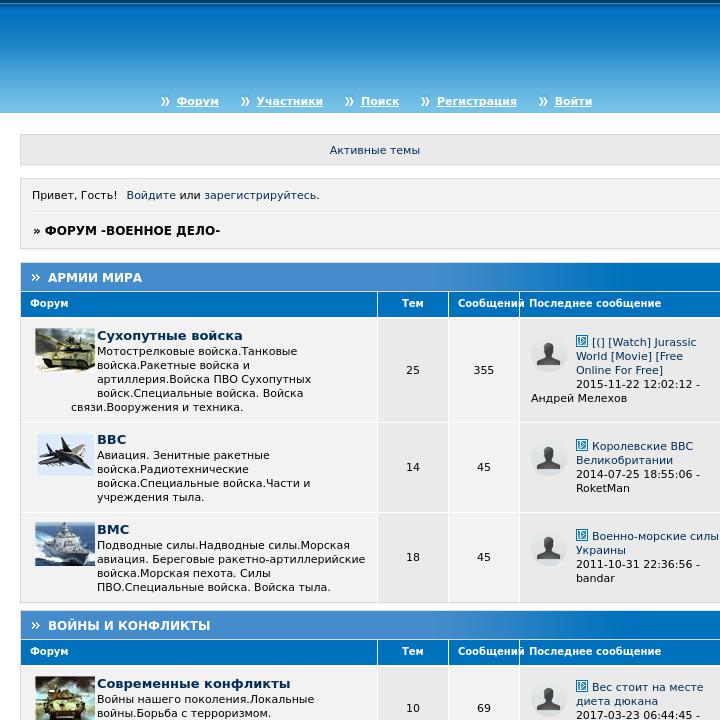 » Форум » Участники » Поиск » Регистрация » Войти

Активные темы

Привет, Гость! Войдите или зарегистрируйтесь.

» ФОРУМ -ВОЕННОЕ ДЕЛО-

» АРМИИ МИРА

| Форум | Тем | Сообщений | Последнее сообщение |
|---|---|---|---|
| Сухопутные войска Мотострелковые войска.Танковые войска.Ракетные войска и артиллерия.Войска ПВО Сухопутных войск.Специальные войска. Войска связи.Вооружения и техника. | 25 | 355 | [(] [Watch] Jurassic World [Movie] [Free Online For Free] 2015-11-22 12:02:12 - Андрей Мелехов |
| ВВС Авиация. Зенитные ракетные войска.Радиотехнические войска.Специальные войска.Части и учреждения тыла. | 14 | 45 | Королевские ВВС Великобритании 2014-07-25 18:55:06 - RoketMan |
| ВМС Подводные силы.Надводные силы.Морская авиация. Береговые ракетно-артиллерийские войска.Морская пехота. Силы ПВО.Специальные войска. Войска тыла. | 18 | 45 | Военно-морские силы Украины 2011-10-31 22:36:56 - bandar |

» ВОЙНЫ И КОНФЛИКТЫ

| Форум | Тем | Сообщений | Последнее сообщение |
|---|---|---|---|
| Современные конфликты Войны нашего поколения.Локальные войны.Борьба с терроризмом. | 10 | 69 | Вес стоит на месте диета дюкана 2017-03-23 06:44:45 - |